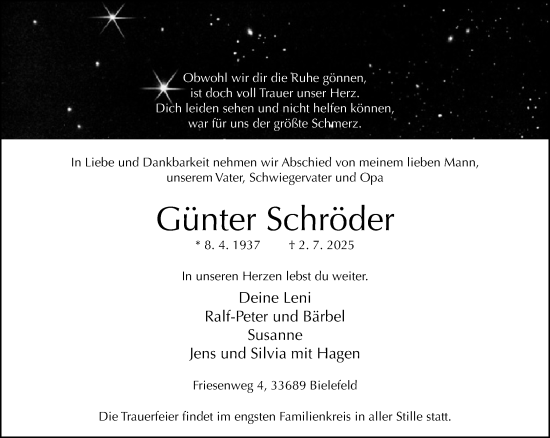 Obwohl wir dir die Ruhe gönnen,
ist doch voll Trauer unser Herz.
Dich leiden sehen und nicht helfen können,
war für uns der größte Schmerz.

In Liebe und Dankbarkeit nehmen wir Abschied von meinem lieben Mann, unserem Vater, Schwiegervater und Opa

Günter Schröder

* 8. 4. 1937 † 2. 7. 2025

In unseren Herzen lebst du weiter.

Deine Leni
Ralf-Peter und Bärbel
Susanne
Jens und Silvia mit Hagen

Friesenweg 4, 33689 Bielefeld

Die Trauerfeier findet im engsten Familienkreis in aller Stille statt.